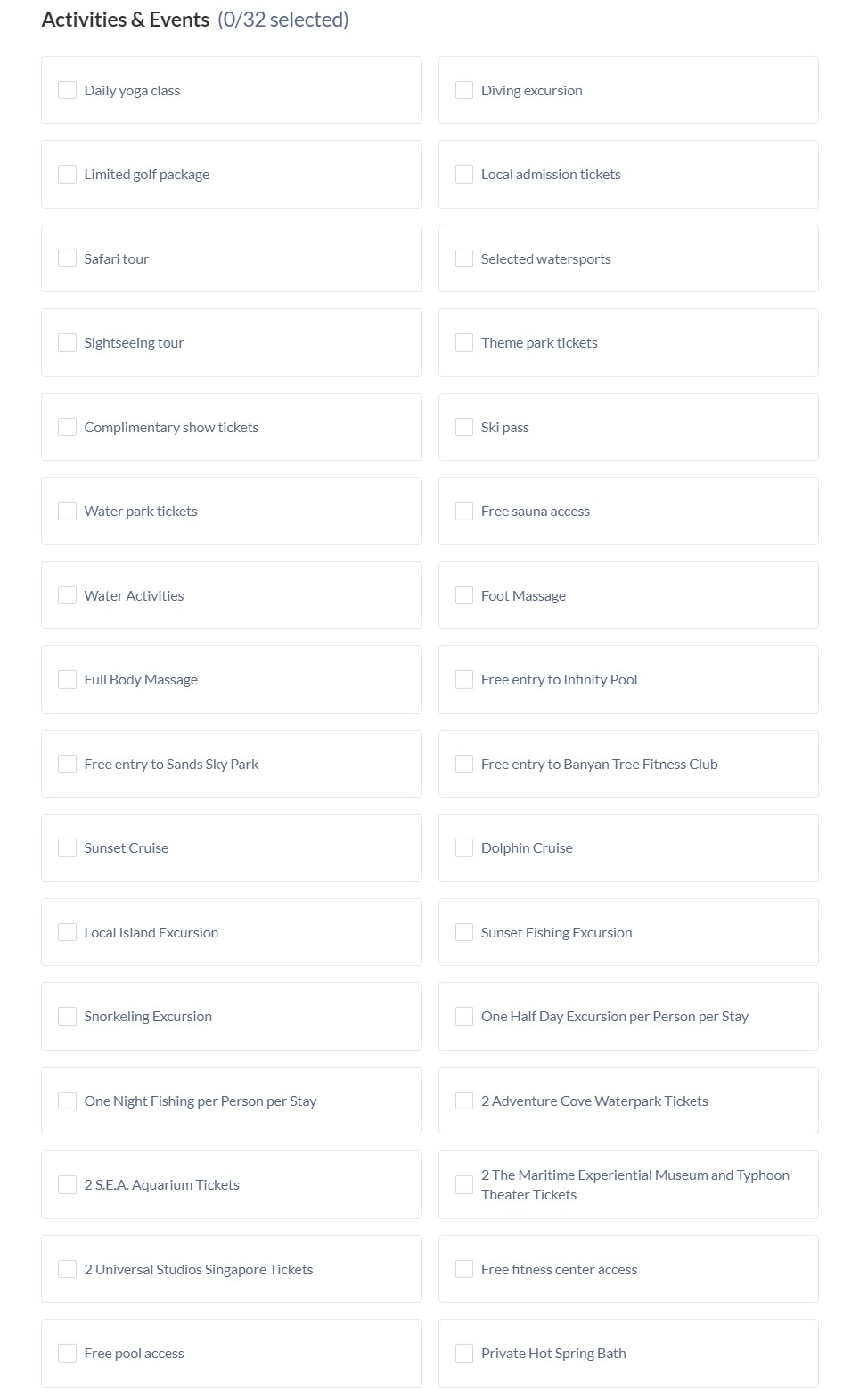 Activities & Events (0/32 selected)

Daily yoga class

Diving excursion

Limited golf package

Local admission tickets

Safari tour

Selected watersports

Sightseeing tour

Theme park tickets

Complimentary show tickets

Ski pass

Water park tickets

Free sauna access

Water Activities

Foot Massage

Full Body Massage

Free entry to Infinity Pool

Free entry to Sands Sky Park

Free entry to Banyan Tree Fitness Club

Sunset Cruise

Dolphin Cruise

Local Island Excursion

Sunset Fishing Excursion

Snorkeling Excursion

One Half Day Excursion per Person per Stay

One Night Fishing per Person per Stay

2 Adventure Cove Waterpark Tickets

2 S.E.A. Aquarium Tickets

2 The Maritime Experiential Museum and Typhoon Theater Tickets

2 Universal Studios Singapore Tickets

Free fitness center access

Free pool access

Private Hot Spring Bath